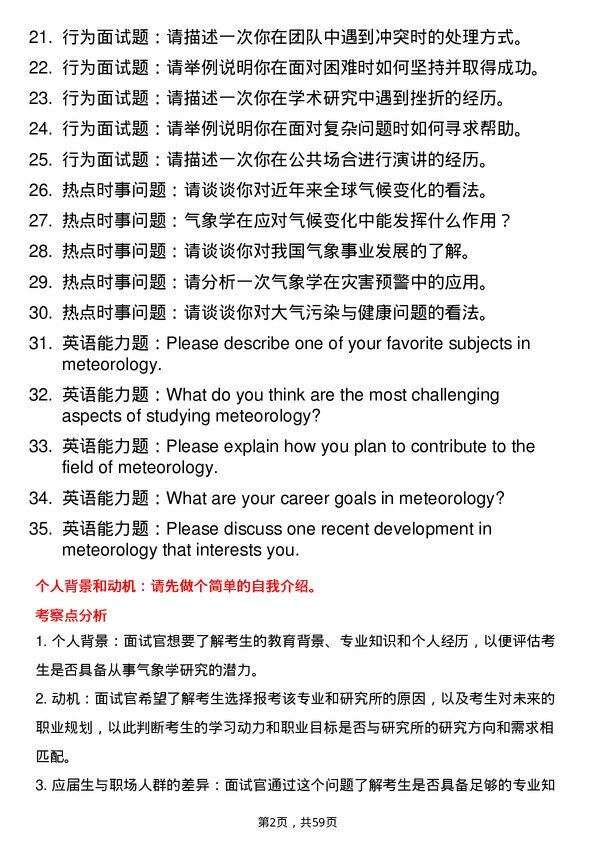 21. 行为面试题：请描述一次你在团队中遇到冲突时的处理方式。
22. 行为面试题：请举例说明你在面对困难时如何坚持并取得成功。
23. 行为面试题：请描述一次你在学术研究中遇到挫折的经历。
24. 行为面试题：请举例说明你在面对复杂问题时如何寻求帮助。
25. 行为面试题：请描述一次你在公共场合进行演讲的经历。
26. 热点时事问题：请谈谈你对近年来全球气候变化的看法。
27. 热点时事问题：气象学在应对气候变化中能发挥什么作用？
28. 热点时事问题：请谈谈你对我国气象事业发展的了解。
29. 热点时事问题：请分析一次气象学在灾害预警中的应用。
30. 热点时事问题：请谈谈你对大气污染与健康问题的看法。
31. 英语能力题：Please describe one of your favorite subjects in meteorology.
32. 英语能力题：What do you think are the most challenging aspects of studying meteorology?
33. 英语能力题：Please explain how you plan to contribute to the field of meteorology.
34. 英语能力题：What are your career goals in meteorology?
35. 英语能力题：Please discuss one recent development in meteorology that interests you.

个人背景和动机：请先做个简单的自我介绍。

考察点分析

1. 个人背景：面试官想要了解考生的教育背景、专业知识和个人经历，以便评估考生是否具备从事气象学研究的潜力。

2. 动机：面试官希望了解考生选择报考该专业和研究所的原因，以及考生对未来的职业规划，以此判断考生的学习动力和职业目标是否与研究所的研究方向和需求相匹配。

3. 应届生与职场人群的差异：面试官通过这个问题了解考生是否具备足够的专业知

第2页，共59页